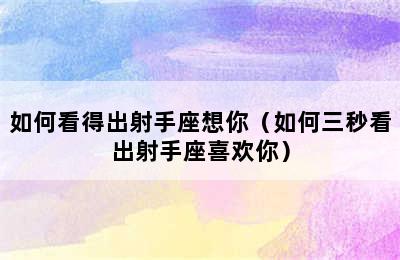 如何看得出射手座想你（如何三秒看出射手座喜欢你）